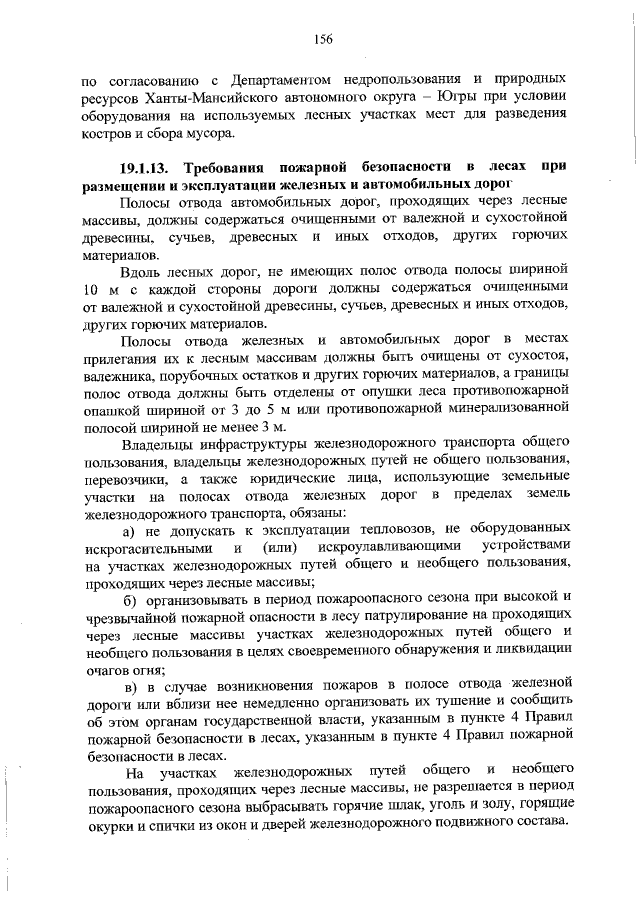 156

по согласованию с Департаментом недропользования и природных ресурсов Ханты-Мансийского автономного округа – Югры при условии оборудования на используемых лесных участках мест для разведения костров и сбора мусора.

19.1.13. Требования пожарной безопасности в лесах при размещении и эксплуатации железных и автомобильных дорог

Полосы отвода автомобильных дорог, проходящих через лесные массивы, должны содержаться очищенными от валежной и сухостойной древесины, сучьев, древесных и иных отходов, других горючих материалов.

Вдоль лесных дорог, не имеющих полос отвода полосы шириной 10 м с каждой стороны дороги должны содержаться очищенными от валежной и сухостойной древесины, сучьев, древесных и иных отходов, других горючих материалов.

Полосы отвода железных и автомобильных дорог в местах прилегания их к лесным массивам должны быть очищены от сухостоя, валежника, порубочных остатков и других горючих материалов, а границы полос отвода должны быть отделены от опушки леса противопожарной опашкой шириной от 3 до 5 м или противопожарной минерализованной полосой шириной не менее 3 м.

Владельцы инфраструктуры железнодорожного транспорта общего пользования, владельцы железнодорожных путей не общего пользования, перевозчики, а также юридические лица, использующие земельные участки на полосах отвода железных дорог в пределах земель железнодорожного транспорта, обязаны:

а) не допускать к эксплуатации тепловозов, не оборудованных искрогасительными и (или) искроулавливающими устройствами на участках железнодорожных путей общего и необщего пользования, проходящих через лесные массивы;

б) организовывать в период пожароопасного сезона при высокой и чрезвычайной пожарной опасности в лесу патрулирование на проходящих через лесные массивы участках железнодорожных путей общего и необщего пользования в целях своевременного обнаружения и ликвидации очагов огня;

в) в случае возникновения пожаров в полосе отвода железной дороги или вблизи нее немедленно организовать их тушение и сообщить об этом органам государственной власти, указанным в пункте 4 Правил пожарной безопасности в лесах, указанным в пункте 4 Правил пожарной безопасности в лесах.

На участках железнодорожных путей общего и необщего пользования, проходящих через лесные массивы, не разрешается в период пожароопасного сезона выбрасывать горячие шлак, уголь и золу, горящие окурки и спички из окон и дверей железнодорожного подвижного состава.